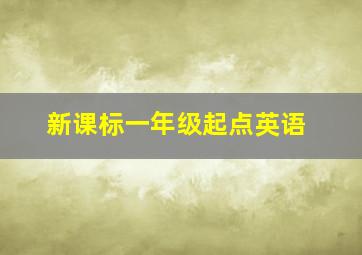 新课标一年级起点英语